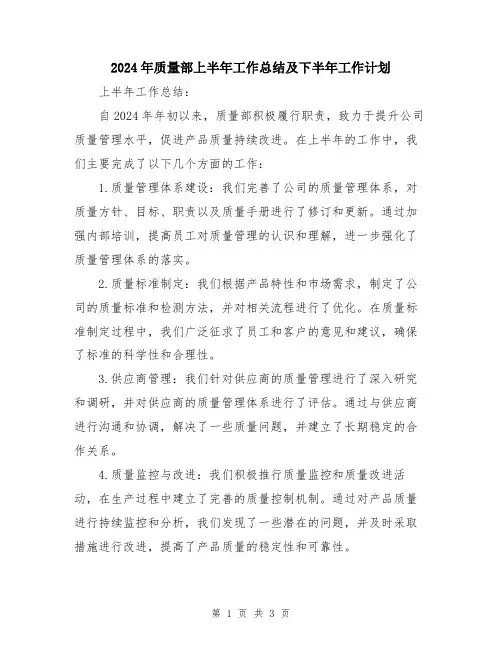 2024年质量部上半年工作总结及下半年工作计划

上半年工作总结：

自2024年年初以来，质量部积极履行职责，致力于提升公司质量管理水平，促进产品质量持续改进。在上半年的工作中，我们主要完成了以下几个方面的工作：

1.质量管理体系建设：我们完善了公司的质量管理体系，对质量方针、目标、职责以及质量手册进行了修订和更新。通过加强内部培训，提高员工对质量管理的认识和理解，进一步强化了质量管理体系的落实。

2.质量标准制定：我们根据产品特性和市场需求，制定了公司的质量标准和检测方法，并对相关流程进行了优化。在质量标准制定过程中，我们广泛征求了员工和客户的意见和建议，确保了标准的科学性和合理性。

3.供应商管理：我们针对供应商的质量管理进行了深入研究和调研，并对供应商的质量管理体系进行了评估。通过与供应商进行沟通和协调，解决了一些质量问题，并建立了长期稳定的合作关系。

4.质量监控与改进：我们积极推行质量监控和质量改进活动，在生产过程中建立了完善的质量控制机制。通过对产品质量进行持续监控和分析，我们发现了一些潜在的问题，并及时采取措施进行改进，提高了产品质量的稳定性和可靠性。

第 1 页 共 3 页